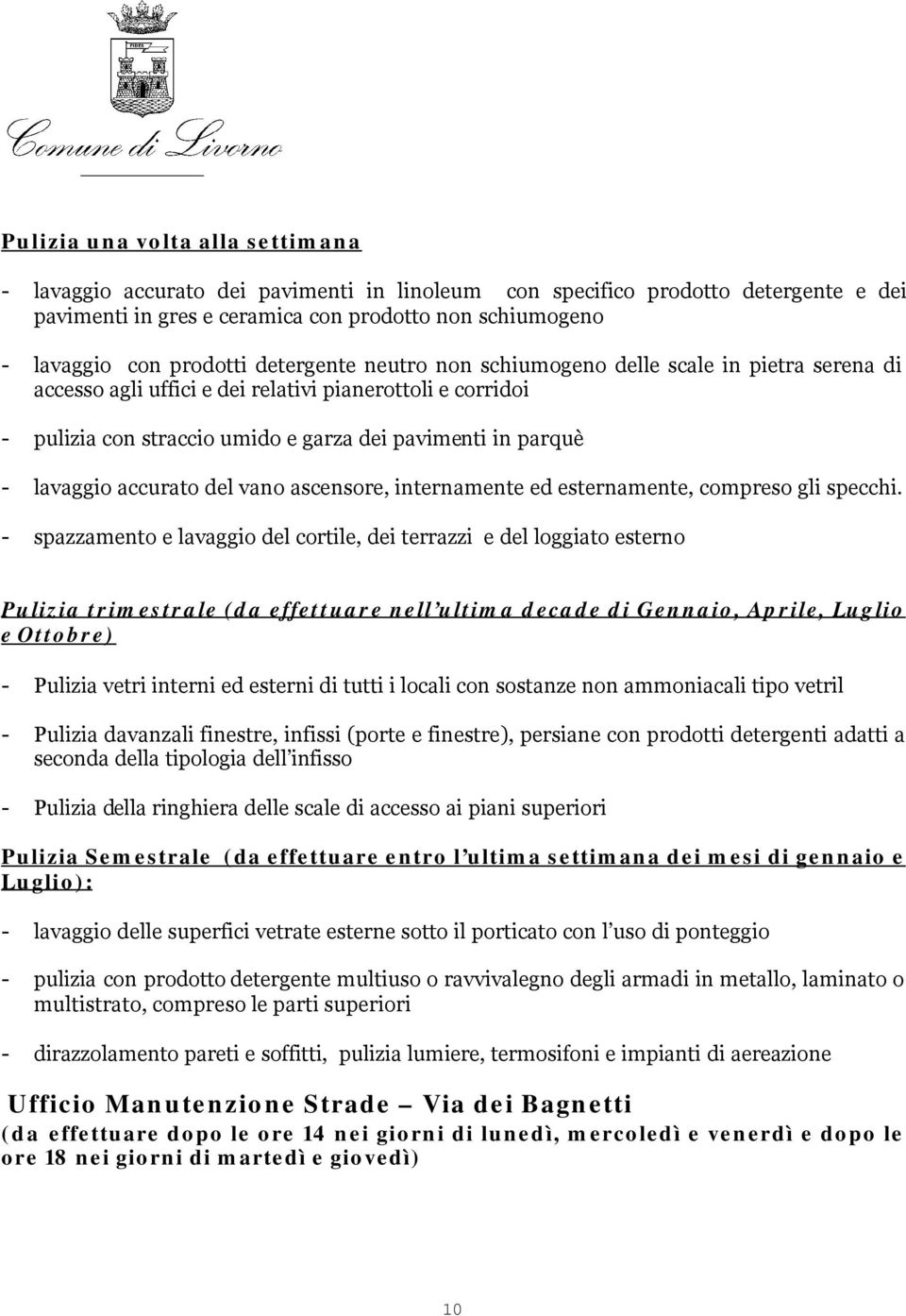 FIDES

Comune di Livorno

Pulizia una volta alla settimana

- lavaggio accurato dei pavimenti in linoleum con specifico prodotto detergente e dei pavimenti in gres e ceramica con prodotto non schiumogeno

- lavaggio con prodotti detergente neutro non schiumogeno delle scale in pietra serena di accesso agli uffici e dei relativi pianerottoli e corridoi

- pulizia con straccio umido e garza dei pavimenti in parquè

- lavaggio accurato del vano ascensore, internamente ed esternamente, compreso gli specchi.

- spazzamento e lavaggio del cortile, dei terrazzi e del loggiato esterno

Pulizia trimestrale (da effettuare nell'ultima decade di Gennaio, Aprile, Luglio e Ottobre)

- Pulizia vetri interni ed esterni di tutti i locali con sostanze non ammoniacali tipo vetril

- Pulizia davanzali finestre, infissi (porte e finestre), persiane con prodotti detergenti adatti a seconda della tipologia dell'infisso

- Pulizia della ringhiera delle scale di accesso ai piani superiori

Pulizia Semestrale (da effettuare entro l'ultima settimana dei mesi di gennaio e Luglio):

- lavaggio delle superfici vetrate esterne sotto il porticato con l'uso di ponteggio

- pulizia con prodotto detergente multiuso o ravvivalegno degli armadi in metallo, laminato o multistrato, compreso le parti superiori

- dirazzolamento pareti e soffitti, pulizia lumiere, termosifoni e impianti di aereazione

Ufficio Manutenzione Strade – Via dei Bagnetti
(da effettuare dopo le ore 14 nei giorni di lunedì, mercoledì e venerdì e dopo le ore 18 nei giorni di martedì e giovedì)

10